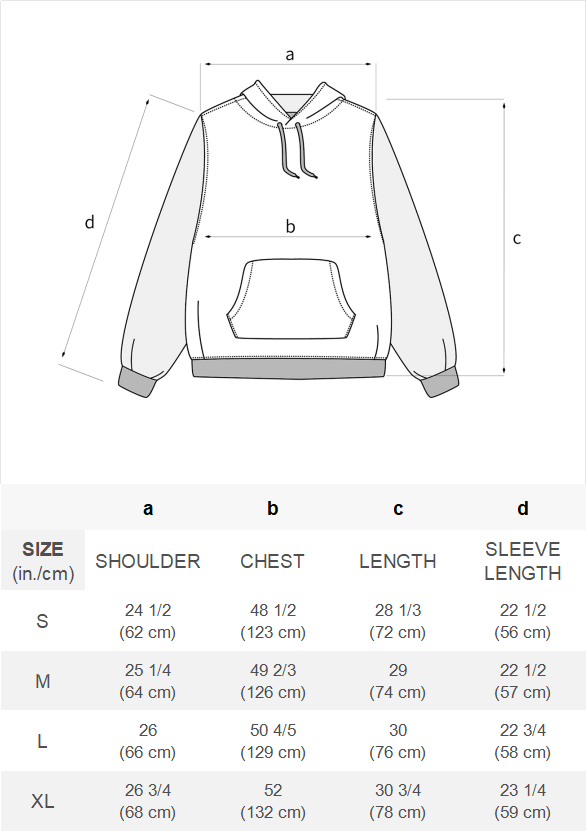 a

d

b

c

|  | a | b | c | d |
|---|---|---|---|---|
| SIZE (in./cm) | SHOULDER | CHEST | LENGTH | SLEEVE LENGTH |
| S | 24 1/2 (62 cm) | 48 1/2 (123 cm) | 28 1/3 (72 cm) | 22 1/2 (56 cm) |
| M | 25 1/4 (64 cm) | 49 2/3 (126 cm) | 29 (74 cm) | 22 1/2 (57 cm) |
| L | 26 (66 cm) | 50 4/5 (129 cm) | 30 (76 cm) | 22 3/4 (58 cm) |
| XL | 26 3/4 (68 cm) | 52 (132 cm) | 30 3/4 (78 cm) | 23 1/4 (59 cm) |